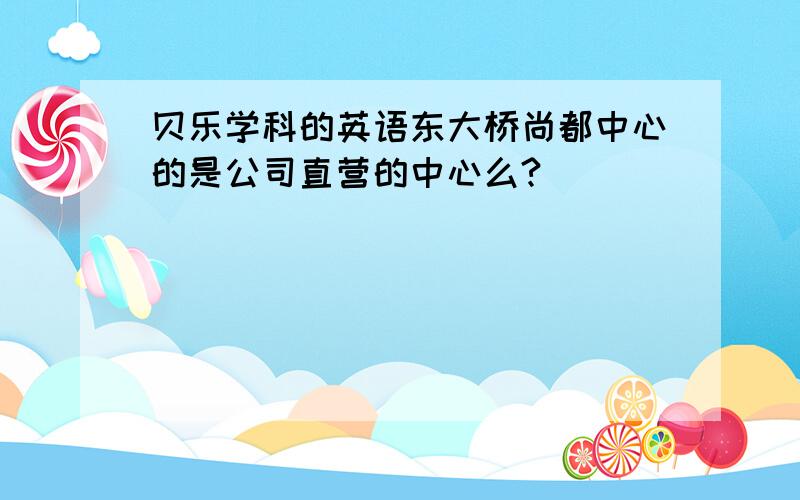 贝乐学科的英语东大桥尚都中心的是公司直营的中心么?